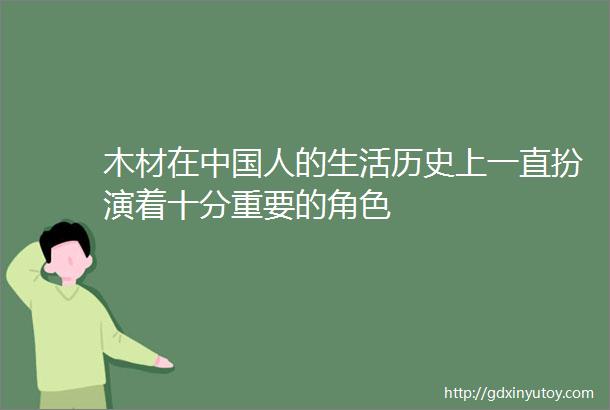 木材在中国人的生活历史上一直扮演着十分重要的角色

http://gdxinyutoy.com